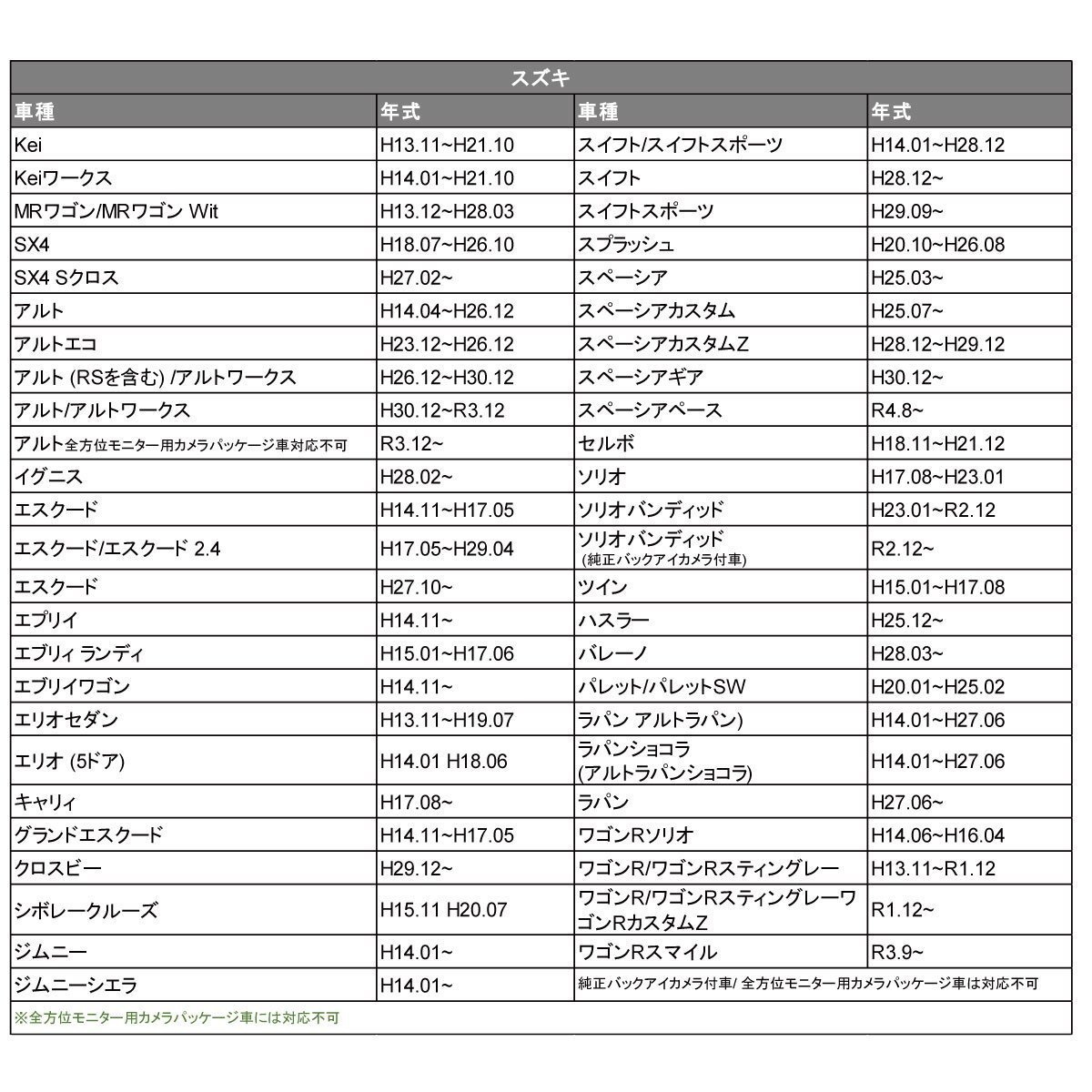 スズキ

| 車種 | 年式 | 車種 | 年式 |
|---|---|---|---|
| Kei | H13.11~H21.10 | スイフト/スイフトスポーツ | H14.01~H28.12 |
| Keiワークス | H14.01~H21.10 | スイフト | H28.12~ |
| MRワゴン/MRワゴン Wit | H13.12~H28.03 | スイフトスポーツ | H29.09~ |
| SX4 | H18.07~H26.10 | スプラッシュ | H20.10~H26.08 |
| SX4 Sクロス | H27.02~ | スペーシア | H25.03~ |
| アルト | H14.04~H26.12 | スペーシアカスタム | H25.07~ |
| アルトエコ | H23.12~H26.12 | スペーシアカスタムZ | H28.12~H29.12 |
| アルト (RSを含む) /アルトワークス | H26.12~H30.12 | スペーシアギア | H30.12~ |
| アルト/アルトワークス | H30.12~R3.12 | スペーシアベース | R4.8~ |
| アルト全方位モニター用カメラパッケージ車対応不可 | R3.12~ | セルボ | H18.11~H21.12 |
| イグニス | H28.02~ | ソリオ | H17.08~H23.01 |
| エスクード | H14.11~H17.05 | ソリオバンディッド | H23.01~R2.12 |
| エスクード/エスクード 2.4 | H17.05~H29.04 | ソリオバンディッド (純正バックアイカメラ付車) | R2.12~ |
| エスクード | H27.10~ | ツイン | H15.01~H17.08 |
| エブリイ | H14.11~ | ハスラー | H25.12~ |
| エブリィ ランディ | H15.01~H17.06 | バレーノ | H28.03~ |
| エブリイワゴン | H14.11~ | パレット/パレットSW | H20.01~H25.02 |
| エリオセダン | H13.11~H19.07 | ラパン アルトラパン) | H14.01~H27.06 |
| エリオ (5ドア) | H14.01 H18.06 | ラパンショコラ (アルトラパンショコラ) | H14.01~H27.06 |
| キャリィ | H17.08~ | ラパン | H27.06~ |
| グランドエスクード | H14.11~H17.05 | ワゴンRソリオ | H14.06~H16.04 |
| クロスビー | H29.12~ | ワゴンR/ワゴンRスティングレー | H13.11~R1.12 |
| シボレークルーズ | H15.11 H20.07 | ワゴンR/ワゴンRスティングレーワゴンRカスタムZ | R1.12~ |
| ジムニー | H14.01~ | ワゴンRスマイル | R3.9~ |
| ジムニーシエラ | H14.01~ | 純正バックアイカメラ付車/ 全方位モニター用カメラパッケージ車は対応不可 | |

※全方位モニター用カメラパッケージ車には対応不可